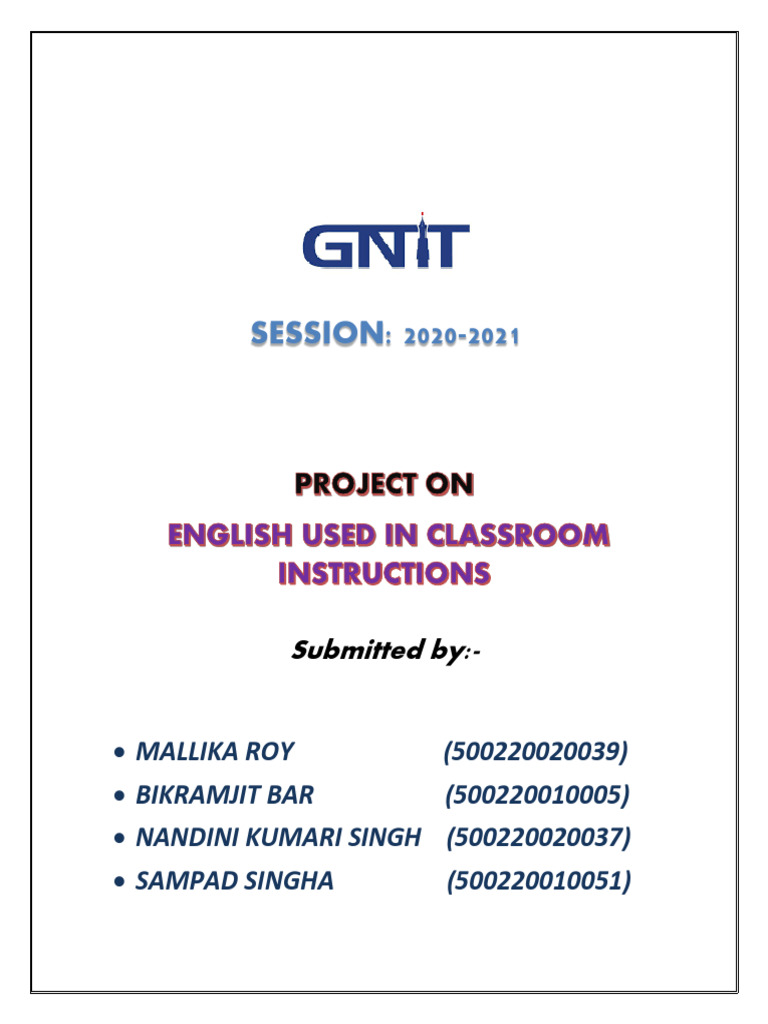 GNIT

SESSION: 2020-2021

PROJECT ON

ENGLISH USED IN CLASSROOM INSTRUCTIONS

Submitted by:-

• MALLIKA ROY (500220020039)
• BIKRAMJIT BAR (500220010005)
• NANDINI KUMARI SINGH (500220020037)
• SAMPAD SINGHA (500220010051)